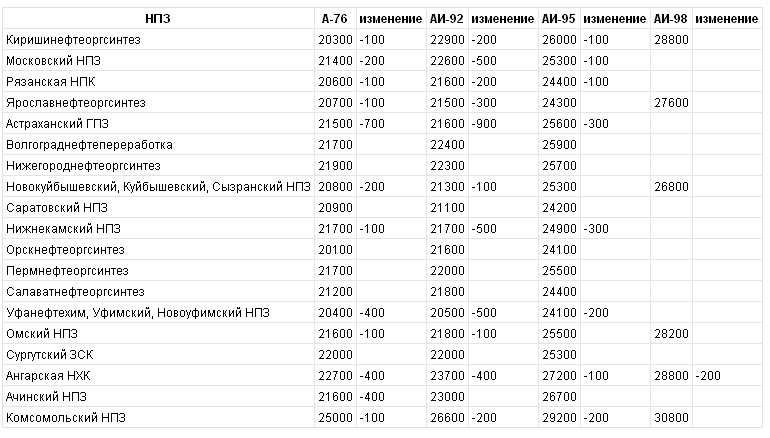 | НПЗ | А-76 | изменение | АИ-92 | изменение | АИ-95 | изменение | АИ-98 | изменение |
|---|---|---|---|---|---|---|---|---|
| Киришинефтеоргсинтез | 20300 | -100 | 22900 | -200 | 26000 | -100 | 28800 | |
| Московский НПЗ | 21400 | -200 | 22600 | -500 | 25300 | -100 | | |
| Рязанская НПК | 20600 | -100 | 21600 | -200 | 24400 | -100 | | |
| Ярославнефтеоргсинтез | 20700 | -100 | 21500 | -300 | 24300 | | 27600 | |
| Астраханский ГПЗ | 21500 | -700 | 21600 | -900 | 25600 | -300 | | |
| Волгограднефтепереработка | 21700 | | 22400 | | 25900 | | | |
| Нижегороднефтеоргсинтез | 21900 | | 22300 | | 25700 | | | |
| Новокуйбышевский, Куйбышевский, Сызранский НПЗ | 20800 | -200 | 21300 | -100 | 25300 | | 26800 | |
| Саратовский НПЗ | 20900 | | 21100 | | 24200 | | | |
| Нижнекамский НПЗ | 21700 | -100 | 21700 | -500 | 24900 | -300 | | |
| Орскнефтеоргсинтез | 20100 | | 21600 | | 24100 | | | |
| Пермнефтеоргсинтез | 21700 | | 22000 | | 25500 | | | |
| Салаватнефтеоргсинтез | 21200 | | 21800 | | 24400 | | | |
| Уфанефтехим, Уфимский, Новоуфимский НПЗ | 20400 | -400 | 20500 | -500 | 24100 | -200 | | |
| Омский НПЗ | 21600 | -100 | 21800 | -100 | 25500 | | 28200 | |
| Сургутский ЗСК | 22000 | | 22000 | | 25300 | | | |
| Ангарская НХК | 22700 | -400 | 23700 | -400 | 27200 | -100 | 28800 | -200 |
| Ачинский НПЗ | 21600 | -400 | 23000 | | 26700 | | | |
| Комсомольский НПЗ | 25000 | -100 | 26600 | -200 | 29200 | -200 | 30800 | |